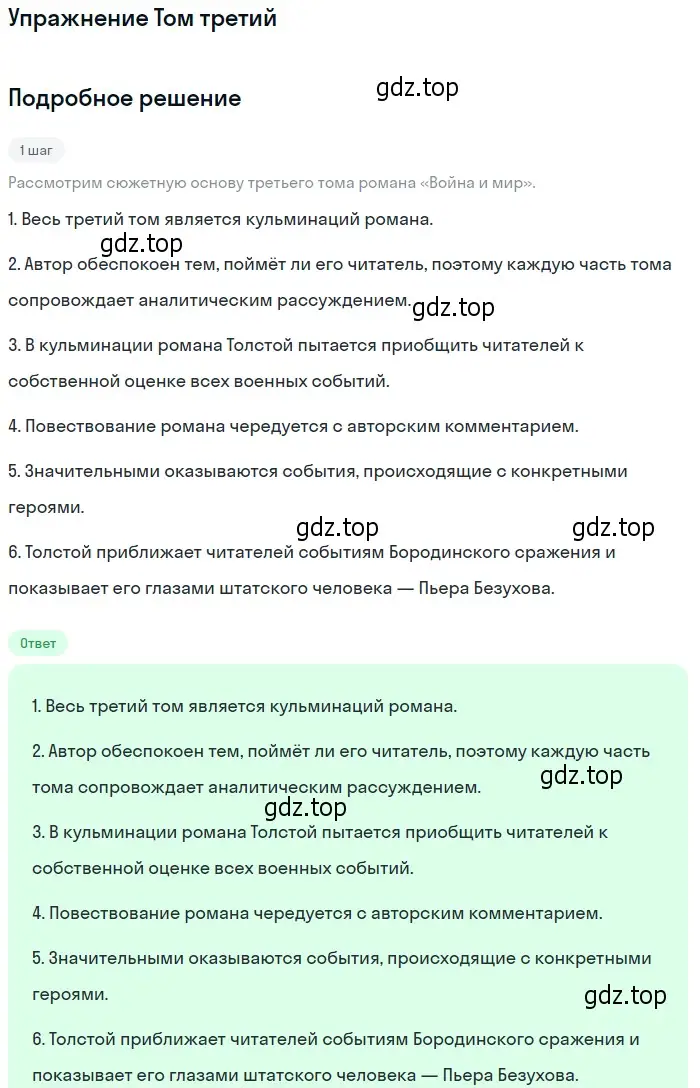 Упражнение Том третий

Подробное решение

gdz.top

1 шаг

Рассмотрим сюжетную основу третьего тома романа «Война и мир».

1. Весь третий том является кульминаций романа.

gdz.top

2. Автор обеспокоен тем, поймёт ли его читатель, поэтому каждую часть тома сопровождает аналитическим рассуждением.

gdz.top

3. В кульминации романа Толстой пытается приобщить читателей к собственной оценке всех военных событий.

4. Повествование романа чередуется с авторским комментарием.

5. Значительными оказываются события, происходящие с конкретными героями.

gdz.top

gdz.top

6. Толстой приближает читателей событиям Бородинского сражения и показывает его глазами штатского человека — Пьера Безухова.

Ответ

1. Весь третий том является кульминаций романа.

2. Автор обеспокоен тем, поймёт ли его читатель, поэтому каждую часть тома сопровождает аналитическим рассуждением.

gdz.top

gdz.top

3. В кульминации романа Толстой пытается приобщить читателей к собственной оценке всех военных событий.

4. Повествование романа чередуется с авторским комментарием.

5. Значительными оказываются события, происходящие с конкретными героями.

gdz.top

6. Толстой приближает читателей событиям Бородинского сражения и показывает его глазами штатского человека — Пьера Безухова.